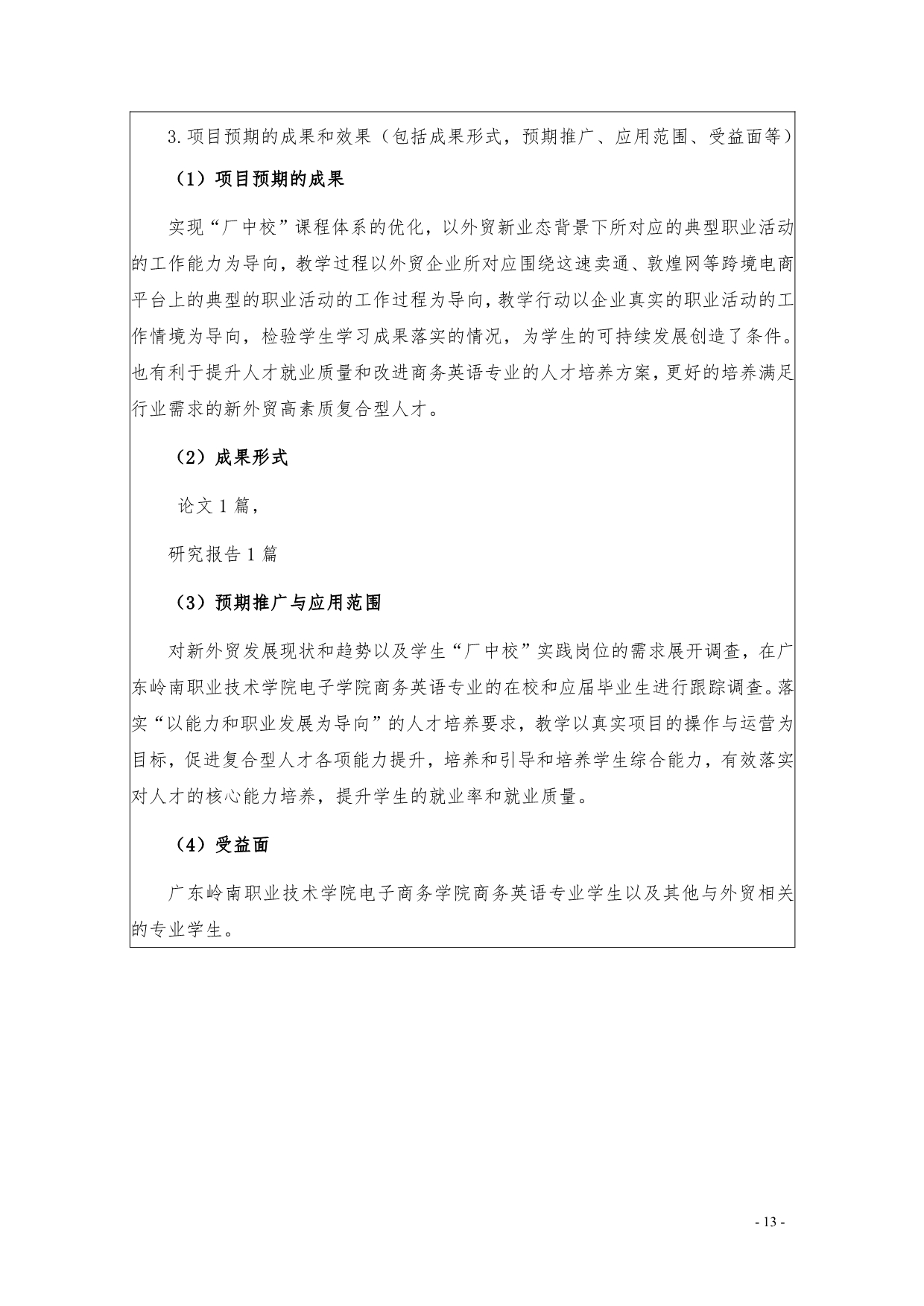 3.项目预期的成果和效果（包括成果形式，预期推广、应用范围、受益面等）

（1）项目预期的成果

实现“厂中校”课程体系的优化，以外贸新业态背景下所对应的典型职业活动的工作能力为导向，教学过程以外贸企业所对应围绕这速卖通、敦煌网等跨境电商平台上的典型的职业活动的工作过程为导向，教学行动以企业真实的职业活动的工作情境为导向，检验学生学习成果落实的情况，为学生的可持续发展创造了条件。也有利于提升人才就业质量和改进商务英语专业的人才培养方案，更好的培养满足行业需求的新外贸高素质复合型人才。

（2）成果形式

论文 1 篇，

研究报告 1 篇

（3）预期推广与应用范围

对新外贸发展现状和趋势以及学生“厂中校”实践岗位的需求展开调查，在广东岭南职业技术学院电子学院商务英语专业的在校和应届毕业生进行跟踪调查。落实“以能力和职业发展为导向”的人才培养要求，教学以真实项目的操作与运营为目标，促进复合型人才各项能力提升，培养和引导和培养学生综合能力，有效落实对人才的核心能力培养，提升学生的就业率和就业质量。

（4）受益面

广东岭南职业技术学院电子商务学院商务英语专业学生以及其他与外贸相关的专业学生。

- 13 -